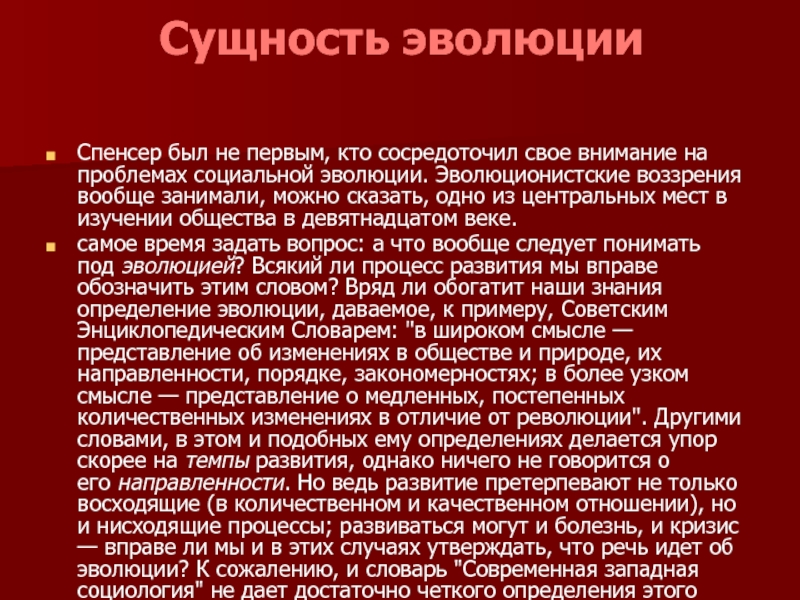 Сущность эволюции

Спенсер был не первым, кто сосредоточил свое внимание на проблемах социальной эволюции. Эволюционистские воззрения вообще занимали, можно сказать, одно из центральных мест в изучении общества в девятнадцатом веке.

самое время задать вопрос: а что вообще следует понимать под эволюцией? Всякий ли процесс развития мы вправе обозначить этим словом? Вряд ли обогатит наши знания определение эволюции, даваемое, к примеру, Советским Энциклопедическим Словарем: "в широком смысле — представление об изменениях в обществе и природе, их направленности, порядке, закономерностях; в более узком смысле — представление о медленных, постепенных количественных изменениях в отличие от революции". Другими словами, в этом и подобных ему определениях делается упор скорее на темпы развития, однако ничего не говорится о его направленности. Но ведь развитие претерпевают не только восходящие (в количественном и качественном отношении), но и нисходящие процессы; развиваться могут и болезнь, и кризис — вправе ли мы и в этих случаях утверждать, что речь идет об эволюции? К сожалению, и словарь "Современная западная социология" не дает достаточно четкого определения этого